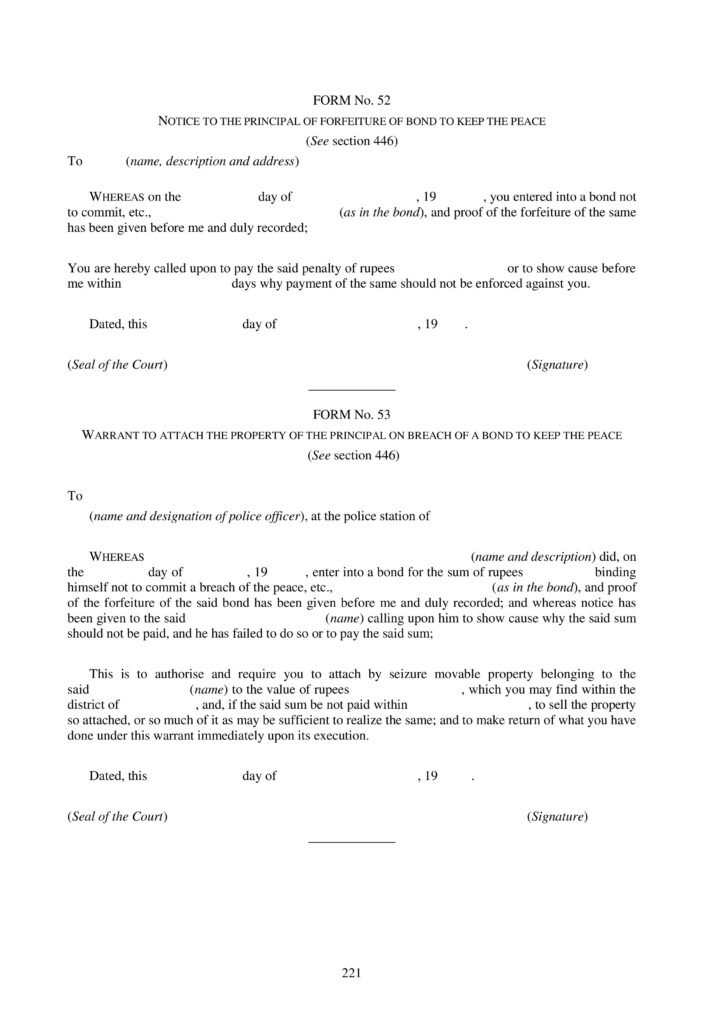 FORM No. 52

NOTICE TO THE PRINCIPAL OF FORFEITURE OF BOND TO KEEP THE PEACE

(See section 446)

To (name, description and address)

WHEREAS on the day of , 19 , you entered into a bond not to commit, etc., (as in the bond), and proof of the forfeiture of the same has been given before me and duly recorded;

You are hereby called upon to pay the said penalty of rupees or to show cause before me within days why payment of the same should not be enforced against you.

Dated, this day of , 19 .

(Seal of the Court) (Signature)

FORM No. 53

WARRANT TO ATTACH THE PROPERTY OF THE PRINCIPAL ON BREACH OF A BOND TO KEEP THE PEACE

(See section 446)

To

(name and designation of police officer), at the police station of

WHEREAS (name and description) did, on the day of , 19 , enter into a bond for the sum of rupees binding himself not to commit a breach of the peace, etc., (as in the bond), and proof of the forfeiture of the said bond has been given before me and duly recorded; and whereas notice has been given to the said (name) calling upon him to show cause why the said sum should not be paid, and he has failed to do so or to pay the said sum;

This is to authorise and require you to attach by seizure movable property belonging to the said (name) to the value of rupees , which you may find within the district of , and, if the said sum be not paid within , to sell the property so attached, or so much of it as may be sufficient to realize the same; and to make return of what you have done under this warrant immediately upon its execution.

Dated, this day of , 19 .

(Seal of the Court) (Signature)

221